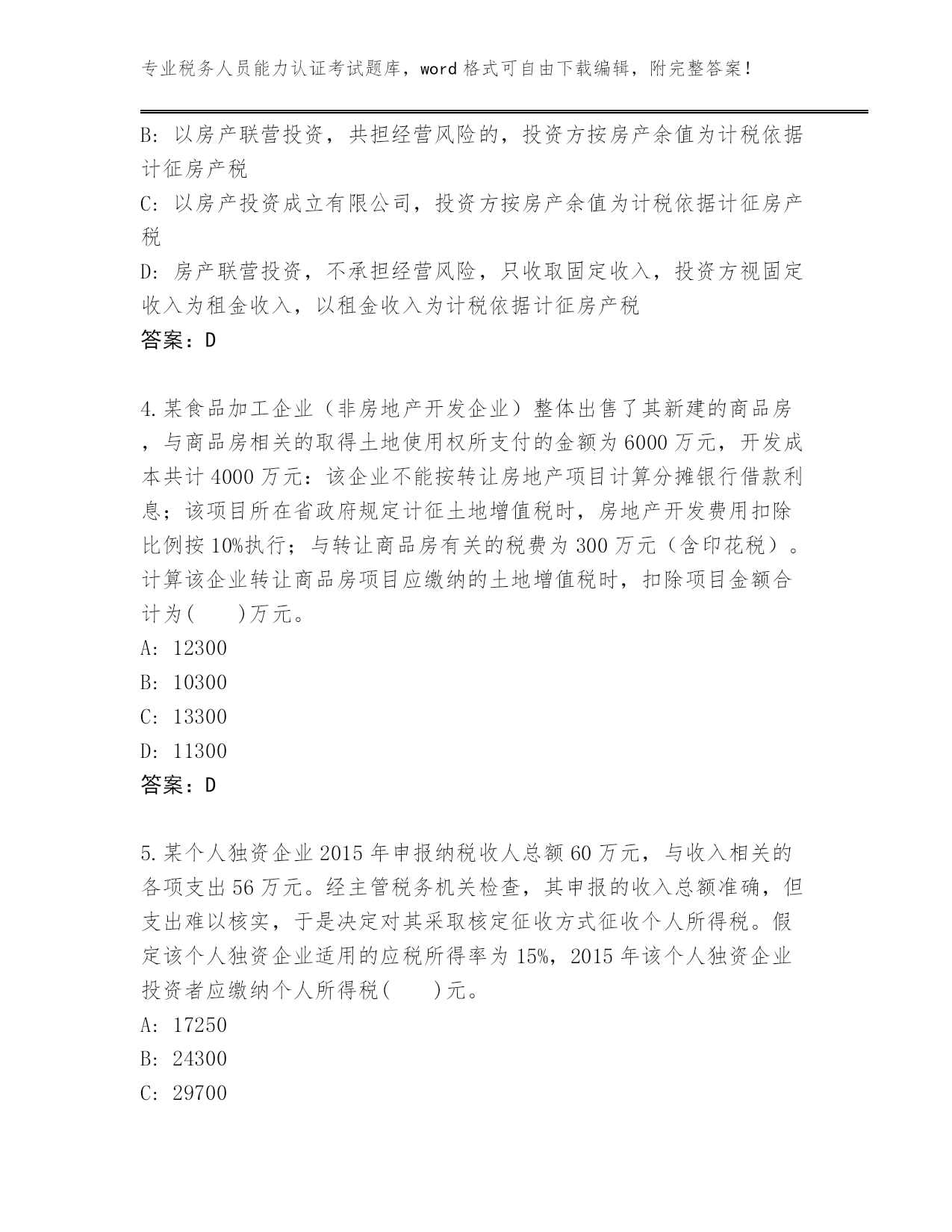 专业税务人员能力认证考试题库，word 格式可自由下载编辑，附完整答案！

B: 以房产联营投资，共担经营风险的，投资方按房产余值为计税依据计征房产税
C: 以房产投资成立有限公司，投资方按房产余值为计税依据计征房产税
D: 房产联营投资，不承担经营风险，只收取固定收入，投资方视固定收入为租金收入，以租金收入为计税依据计征房产税
答案：D

4.某食品加工企业（非房地产开发企业）整体出售了其新建的商品房，与商品房相关的取得土地使用权所支付的金额为 6000 万元，开发成本共计 4000 万元：该企业不能按转让房地产项目计算分摊银行借款利息；该项目所在省政府规定计征土地增值税时，房地产开发费用扣除比例按 10%执行；与转让商品房有关的税费为 300 万元（含印花税）。计算该企业转让商品房项目应缴纳的土地增值税时，扣除项目金额合计为(　　)万元。
A: 12300
B: 10300
C: 13300
D: 11300
答案：D

5.某个人独资企业 2015 年申报纳税收人总额 60 万元，与收入相关的各项支出 56 万元。经主管税务机关检查，其申报的收入总额准确，但支出难以核实，于是决定对其采取核定征收方式征收个人所得税。假定该个人独资企业适用的应税所得率为 15%，2015 年该个人独资企业投资者应缴纳个人所得税(　　)元。
A: 17250
B: 24300
C: 29700